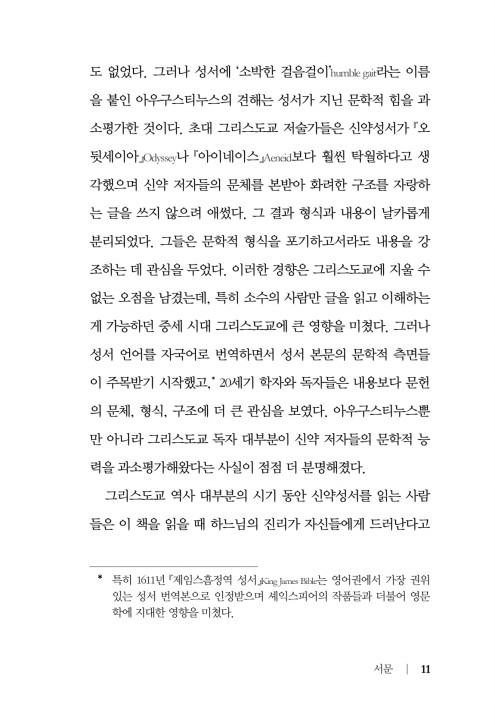 도 없었다. 그러나 성서에 '소박한 걸음걸이'humble gait라는 이름을 붙인 아우구스티누스의 견해는 성서가 지닌 문학적 힘을 과소평가한 것이다. 초대 그리스도교 저술가들은 신약성서가 『오뒷세이아』Odyssey나 『아이네이스』Aeneid보다 훨씬 탁월하다고 생각했으며 신약 저자들의 문체를 본받아 화려한 구조를 자랑하는 글을 쓰지 않으려 애썼다. 그 결과 형식과 내용이 날카롭게 분리되었다. 그들은 문학적 형식을 포기하고서라도 내용을 강조하는 데 관심을 두었다. 이러한 경향은 그리스도교에 지울 수 없는 오점을 남겼는데, 특히 소수의 사람만 글을 읽고 이해하는 게 가능하던 중세 시대 그리스도교에 큰 영향을 미쳤다. 그러나 성서 언어를 자국어로 번역하면서 성서 본문의 문학적 측면들이 주목받기 시작했고,* 20세기 학자와 독자들은 내용보다 문헌의 문체, 형식, 구조에 더 큰 관심을 보였다. 아우구스티누스뿐만 아니라 그리스도교 독자 대부분이 신약 저자들의 문학적 능력을 과소평가해왔다는 사실이 점점 더 분명해졌다.

그리스도교 역사 대부분의 시기 동안 신약성서를 읽는 사람들은 이 책을 읽을 때 하느님의 진리가 자신들에게 드러난다고

* 특히 1611년 『제임스흠정역 성서』King James Bible는 영어권에서 가장 권위 있는 성서 번역본으로 인정받으며 셰익스피어의 작품들과 더불어 영문학에 지대한 영향을 미쳤다.

서문 | 11